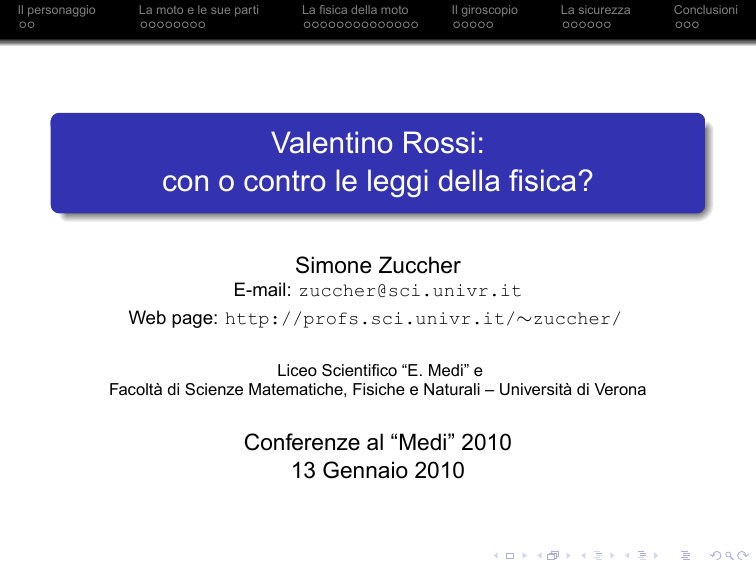 Il personaggio La moto e le sue parti La fisica della moto Il giroscopio La sicurezza Conclusioni

Valentino Rossi:
con o contro le leggi della fisica?

Simone Zuccher
E-mail: zuccher@sci.univr.it
Web page: http://profs.sci.univr.it/∼zuccher/

Liceo Scientifico “E. Medi” e
Facoltà di Scienze Matematiche, Fisiche e Naturali – Università di Verona

Conferenze al “Medi” 2010
13 Gennaio 2010